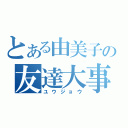 とある由美子の
友達大事
ユウジョウ